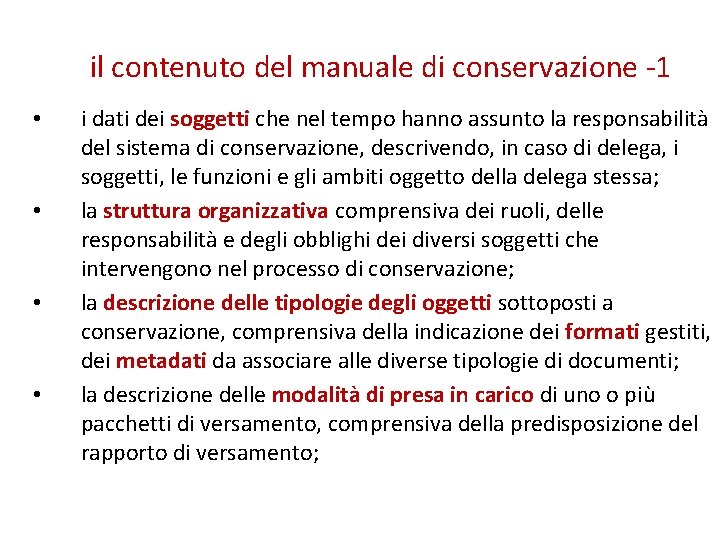 il contenuto del manuale di conservazione -1

• i dati dei soggetti che nel tempo hanno assunto la responsabilità del sistema di conservazione, descrivendo, in caso di delega, i soggetti, le funzioni e gli ambiti oggetto della delega stessa;

• la struttura organizzativa comprensiva dei ruoli, delle responsabilità e degli obblighi dei diversi soggetti che intervengono nel processo di conservazione;

• la descrizione delle tipologie degli oggetti sottoposti a conservazione, comprensiva della indicazione dei formati gestiti, dei metadati da associare alle diverse tipologie di documenti;

• la descrizione delle modalità di presa in carico di uno o più pacchetti di versamento, comprensiva della predisposizione del rapporto di versamento;